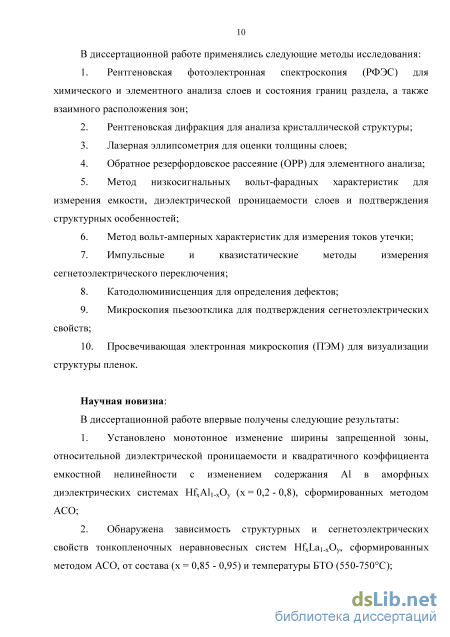 10

В диссертационной работе применялись следующие методы исследования:

1. Рентгеновская фотоэлектронная спектроскопия (РФЭС) для химического и элементного анализа слоев и состояния границ раздела, а также взаимного расположения зон;

2. Рентгеновская дифракция для анализа кристаллической структуры;

3. Лазерная эллипсометрия для оценки толщины слоев;

4. Обратное резерфордовское рассеяние (ОРР) для элементного анализа;

5. Метод низкосигнальных вольт-фарадных характеристик для измерения емкости, диэлектрической проницаемости слоев и подтверждения структурных особенностей;

6. Метод вольт-амперных характеристик для измерения токов утечки;

7. Импульсные и квазистатические методы измерения сегнетоэлектрического переключения;

8. Катодолюминисценция для определения дефектов;

9. Микроскопия пьезоотклика для подтверждения сегнетоэлектрических свойств;

10. Просвечивающая электронная микроскопия (ПЭМ) для визуализации структуры пленок.

Научная новизна:

В диссертационной работе впервые получены следующие результаты:

1. Установлено монотонное изменение ширины запрещенной зоны, относительной диэлектрической проницаемости и квадратичного коэффициента емкостной нелинейности с изменением содержания Al в аморфных диэлектрических системах $Hf_xAl_{1-x}O_y$ (x = 0,2 - 0,8), сформированных методом АСО;

2. Обнаружена зависимость структурных и сегнетоэлектрических свойств тонкопленочных неравновесных систем $Hf_xLa_{1-x}O_y$, сформированных методом АСО, от состава (x = 0,85 - 0,95) и температуры БТО (550-750°C);

dsLib.net
библиотека диссертаций